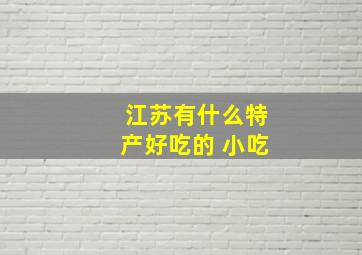 江苏有什么特产好吃的 小吃